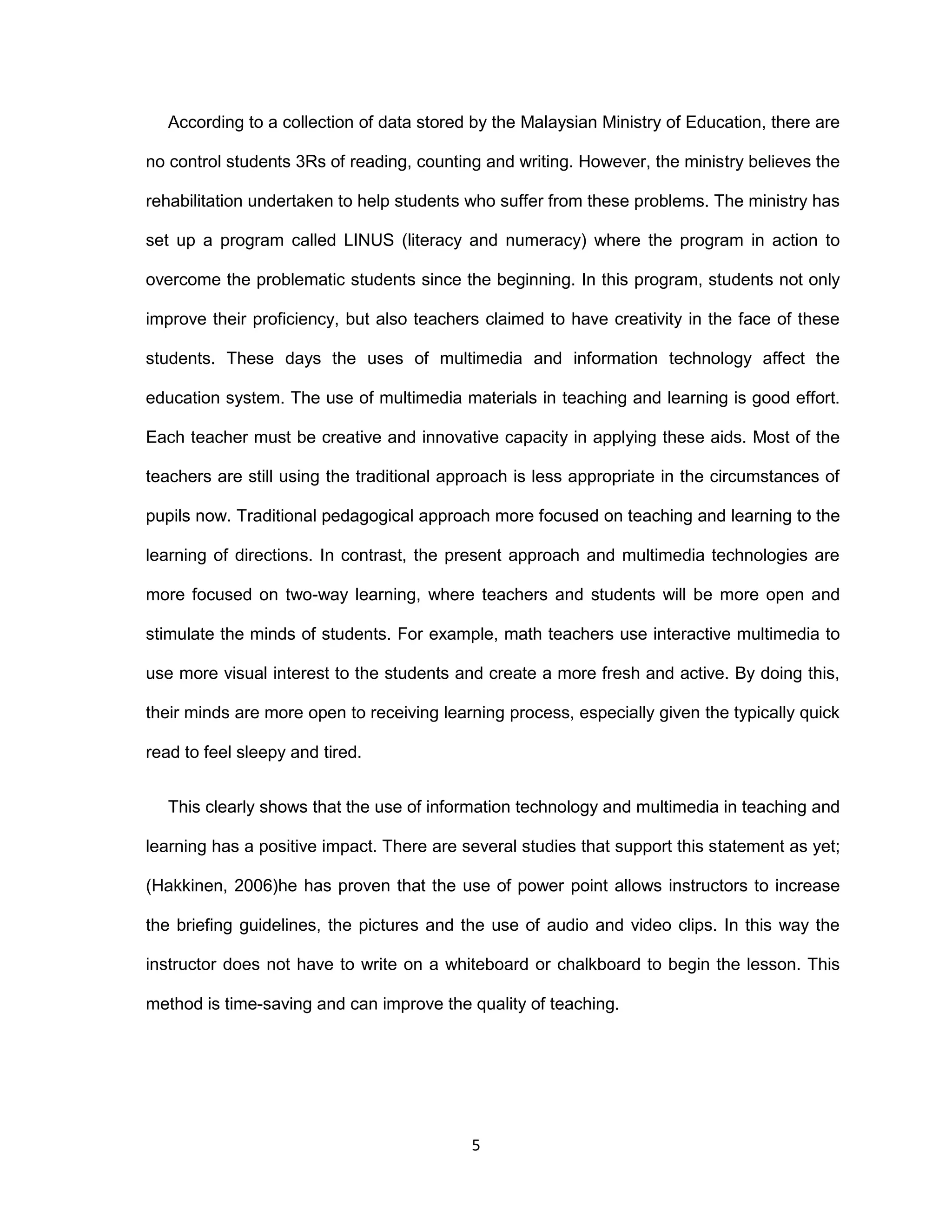 According to a collection of data stored by the Malaysian Ministry of Education, there are no control students 3Rs of reading, counting and writing. However, the ministry believes the rehabilitation undertaken to help students who suffer from these problems. The ministry has set up a program called LINUS (literacy and numeracy) where the program in action to overcome the problematic students since the beginning. In this program, students not only improve their proficiency, but also teachers claimed to have creativity in the face of these students. These days the uses of multimedia and information technology affect the education system. The use of multimedia materials in teaching and learning is good effort. Each teacher must be creative and innovative capacity in applying these aids. Most of the teachers are still using the traditional approach is less appropriate in the circumstances of pupils now. Traditional pedagogical approach more focused on teaching and learning to the learning of directions. In contrast, the present approach and multimedia technologies are more focused on two-way learning, where teachers and students will be more open and stimulate the minds of students. For example, math teachers use interactive multimedia to use more visual interest to the students and create a more fresh and active. By doing this, their minds are more open to receiving learning process, especially given the typically quick read to feel sleepy and tired.

This clearly shows that the use of information technology and multimedia in teaching and learning has a positive impact. There are several studies that support this statement as yet; (Hakkinen, 2006)he has proven that the use of power point allows instructors to increase the briefing guidelines, the pictures and the use of audio and video clips. In this way the instructor does not have to write on a whiteboard or chalkboard to begin the lesson. This method is time-saving and can improve the quality of teaching.

5